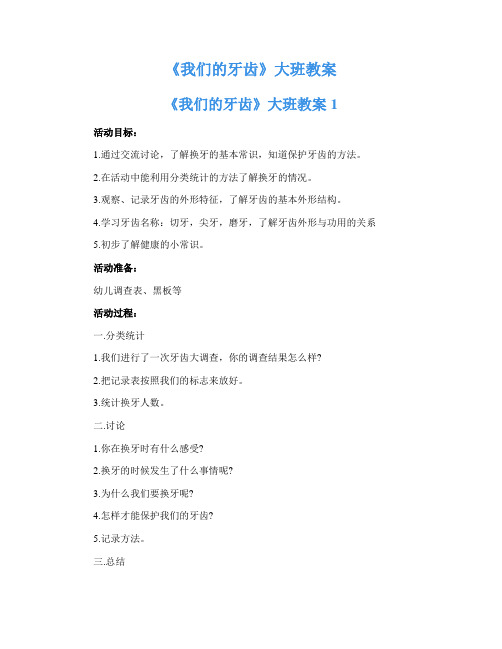 《我们的牙齿》大班教案

《我们的牙齿》大班教案 1

活动目标：

1.通过交流讨论，了解换牙的基本常识，知道保护牙齿的方法。

2.在活动中能利用分类统计的方法了解换牙的情况。

3.观察、记录牙齿的外形特征，了解牙齿的基本外形结构。

4.学习牙齿名称：切牙，尖牙，磨牙，了解牙齿外形与功用的关系

5.初步了解健康的小常识。

活动准备：

幼儿调查表、黑板等

活动过程：

一.分类统计

1.我们进行了一次牙齿大调查，你的调查结果怎么样?

2.把记录表按照我们的标志来放好。

3.统计换牙人数。

二.讨论

1.你在换牙时有什么感受?

2.换牙的时候发生了什么事情呢?

3.为什么我们要换牙呢?

4.怎样才能保护我们的牙齿?

5.记录方法。

三.总结